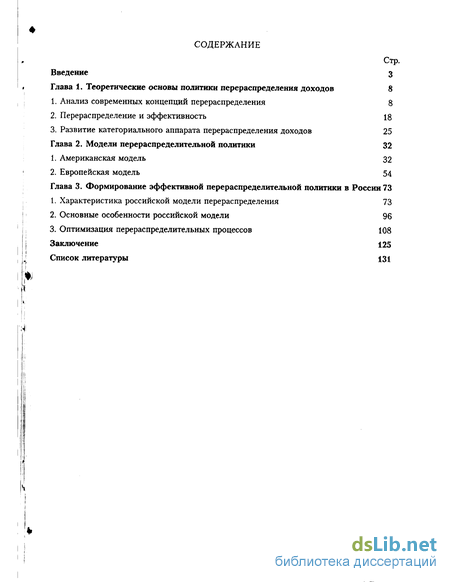 СОДЕРЖАНИЕ

Стр.

Введение 3

Глава 1. Теоретические основы политики перераспределения доходов 8

1. Анализ современных концепций перераспределения 8

2. Перераспределение и эффективность 18

3. Развитие категориального аппарата перераспределения доходов 25

Глава 2. Модели перераспределительной политики 32

1. Американская модель 32

2. Европейская модель 54

Глава 3. Формирование эффективной перераспределительной политики в России 73

1. Характеристика российской модели перераспределения 73

2. Основные особенности российской модели 96

3. Оптимизация перераспределительных процессов 108

Заключение 125

Список литературы 131

dsLib.net
библиотека диссертаций